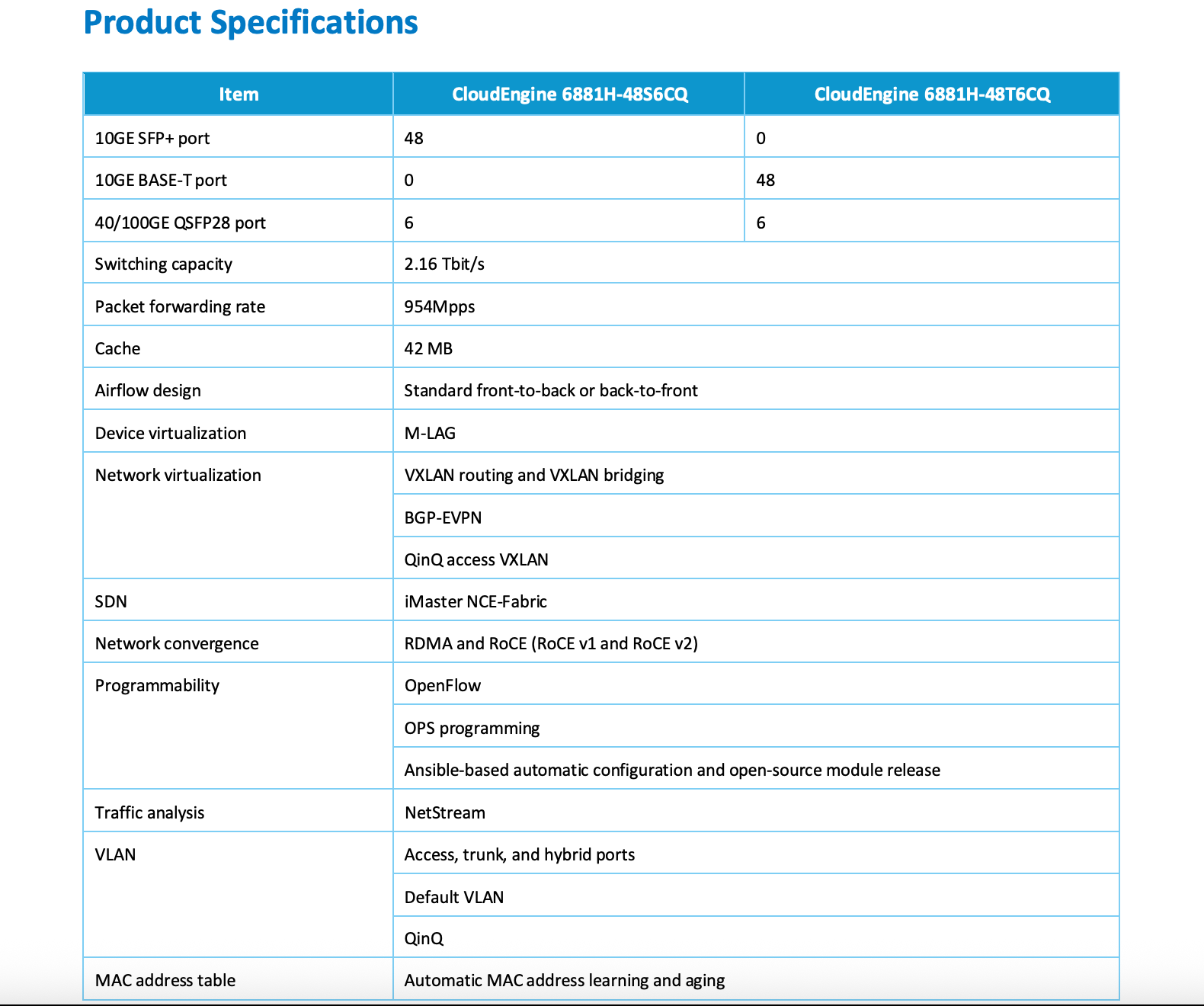 Product Specifications

| Item | CloudEngine 6881H-48S6CQ | CloudEngine 6881H-48T6CQ |
|---|---|---|
| 10GE SFP+ port | 48 | 0 |
| 10GE BASE-T port | 0 | 48 |
| 40/100GE QSFP28 port | 6 | 6 |
| Switching capacity | 2.16 Tbit/s | |
| Packet forwarding rate | 954Mpps | |
| Cache | 42 MB | |
| Airflow design | Standard front-to-back or back-to-front | |
| Device virtualization | M-LAG | |
| Network virtualization | VXLAN routing and VXLAN bridging | |
| | BGP-EVPN | |
| | QinQ access VXLAN | |
| SDN | iMaster NCE-Fabric | |
| Network convergence | RDMA and RoCE (RoCE v1 and RoCE v2) | |
| Programmability | OpenFlow | |
| | OPS programming | |
| | Ansible-based automatic configuration and open-source module release | |
| Traffic analysis | NetStream | |
| VLAN | Access, trunk, and hybrid ports | |
| | Default VLAN | |
| | QinQ | |
| MAC address table | Automatic MAC address learning and aging | |